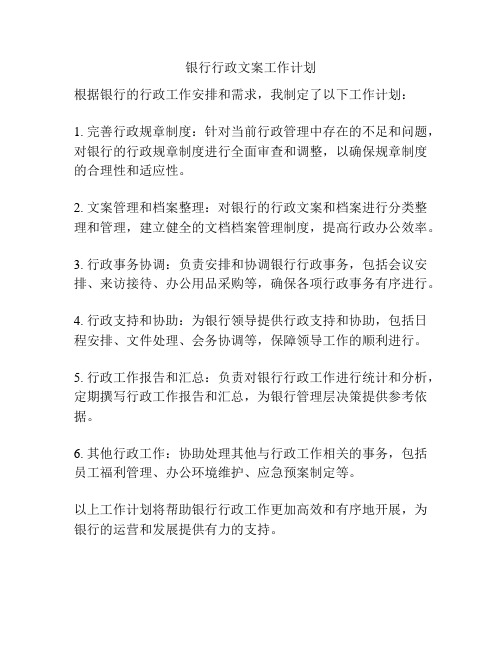 银行行政文案工作计划

根据银行的行政工作安排和需求，我制定了以下工作计划：

1. 完善行政规章制度：针对当前行政管理中存在的不足和问题，对银行的行政规章制度进行全面审查和调整，以确保规章制度的合理性和适应性。

2. 文案管理和档案整理：对银行的行政文案和档案进行分类整理和管理，建立健全的文档档案管理制度，提高行政办公效率。

3. 行政事务协调：负责安排和协调银行行政事务，包括会议安排、来访接待、办公用品采购等，确保各项行政事务有序进行。

4. 行政支持和协助：为银行领导提供行政支持和协助，包括日程安排、文件处理、会务协调等，保障领导工作的顺利进行。

5. 行政工作报告和汇总：负责对银行行政工作进行统计和分析，定期撰写行政工作报告和汇总，为银行管理层决策提供参考依据。

6. 其他行政工作：协助处理其他与行政工作相关的事务，包括员工福利管理、办公环境维护、应急预案制定等。

以上工作计划将帮助银行行政工作更加高效和有序地开展，为银行的运营和发展提供有力的支持。